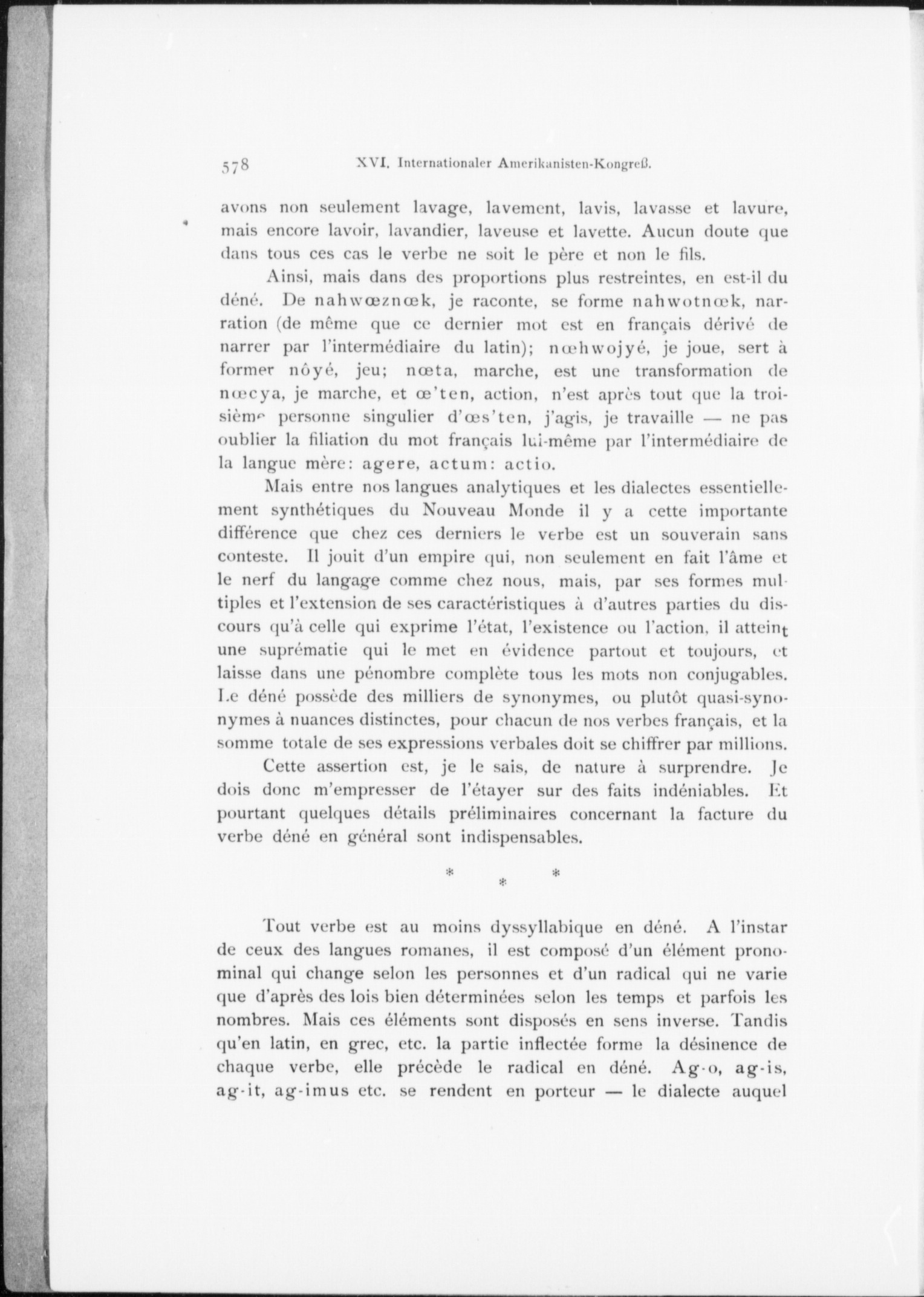 578 XVI. Internationaler Amerikanisten-Kongreß.

avons non seulement lavage, lavement, lavis, lavasse et lavure, mais encore lavoir, lavandier, laveuse et lavette. Aucun doute que dans tous ces cas le verbe ne soit le père et non le fils.

Ainsi, mais dans des proportions plus restreintes, en est-il du déné. De nahwœznœk, je raconte, se forme nahwotnœk, narration (de même que ce dernier mot est en français dérivé de narrer par l'intermédiaire du latin); nœhwojyé, je joue, sert à former nôyé, jeu; nœta, marche, est une transformation de nœcya, je marche, et œ'ten, action, n'est après tout que la troisième personne singulier d'œs'ten, j'agis, je travaille — ne pas oublier la filiation du mot français lui-même par l'intermédiaire de la langue mère: agere, actum: actio.

Mais entre nos langues analytiques et les dialectes essentiellement synthétiques du Nouveau Monde il y a cette importante différence que chez ces derniers le verbe est un souverain sans conteste. Il jouit d'un empire qui, non seulement en fait l'âme et le nerf du langage comme chez nous, mais, par ses formes multiples et l'extension de ses caractéristiques à d'autres parties du discours qu'à celle qui exprime l'état, l'existence ou l'action, il atteint une suprématie qui le met en évidence partout et toujours, et laisse dans une pénombre complète tous les mots non conjugables. Le déné possède des milliers de synonymes, ou plutôt quasi-synonymes à nuances distinctes, pour chacun de nos verbes français, et la somme totale de ses expressions verbales doit se chiffrer par millions.

Cette assertion est, je le sais, de nature à surprendre. Je dois donc m'empresser de l'étayer sur des faits indéniables. Et pourtant quelques détails préliminaires concernant la facture du verbe déné en général sont indispensables.

* * *

Tout verbe est au moins dyssyllabique en déné. A l'instar de ceux des langues romanes, il est composé d'un élément pronominal qui change selon les personnes et d'un radical qui ne varie que d'après des lois bien déterminées selon les temps et parfois les nombres. Mais ces éléments sont disposés en sens inverse. Tandis qu'en latin, en grec, etc. la partie inflectée forme la désinence de chaque verbe, elle précède le radical en déné. Ag-o, ag-is, ag-it, ag-imus etc. se rendent en porteur — le dialecte auquel